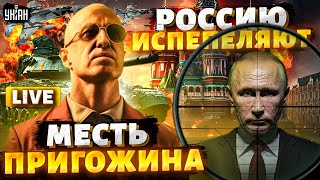 УНІАН

РОССИЮ ИСПЕПЕЛЯЮТ

LIVE

МЕСТЬ ПРИГОЖИНА